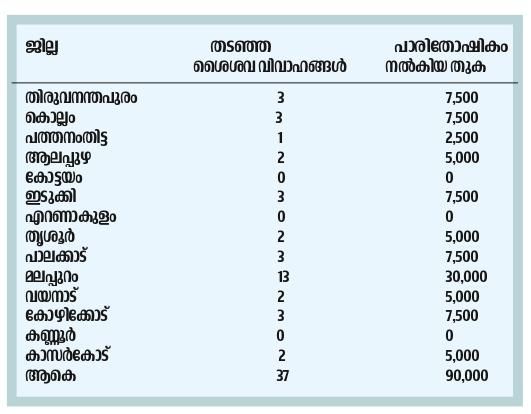 | ജില്ല | തടഞ്ഞ ശൈശവ വിവാഹങ്ങൾ | പാരിതോഷികം നൽകിയ തുക |
|---|---|---|
| തിരുവനന്തപുരം | 3 | 7,500 |
| കൊല്ലം | 3 | 7,500 |
| പത്തനംതിട്ട | 1 | 2,500 |
| ആലപ്പുഴ | 2 | 5,000 |
| കോട്ടയം | 0 | 0 |
| ഇടുക്കി | 3 | 7,500 |
| എറണാകുളം | 0 | 0 |
| തൃശൂർ | 2 | 5,000 |
| പാലക്കാട് | 3 | 7,500 |
| മലപ്പുറം | 13 | 30,000 |
| വയനാട് | 2 | 5,000 |
| കോഴിക്കോട് | 3 | 7,500 |
| കണ്ണൂർ | 0 | 0 |
| കാസർകോട് | 2 | 5,000 |
| ആകെ | 37 | 90,000 |